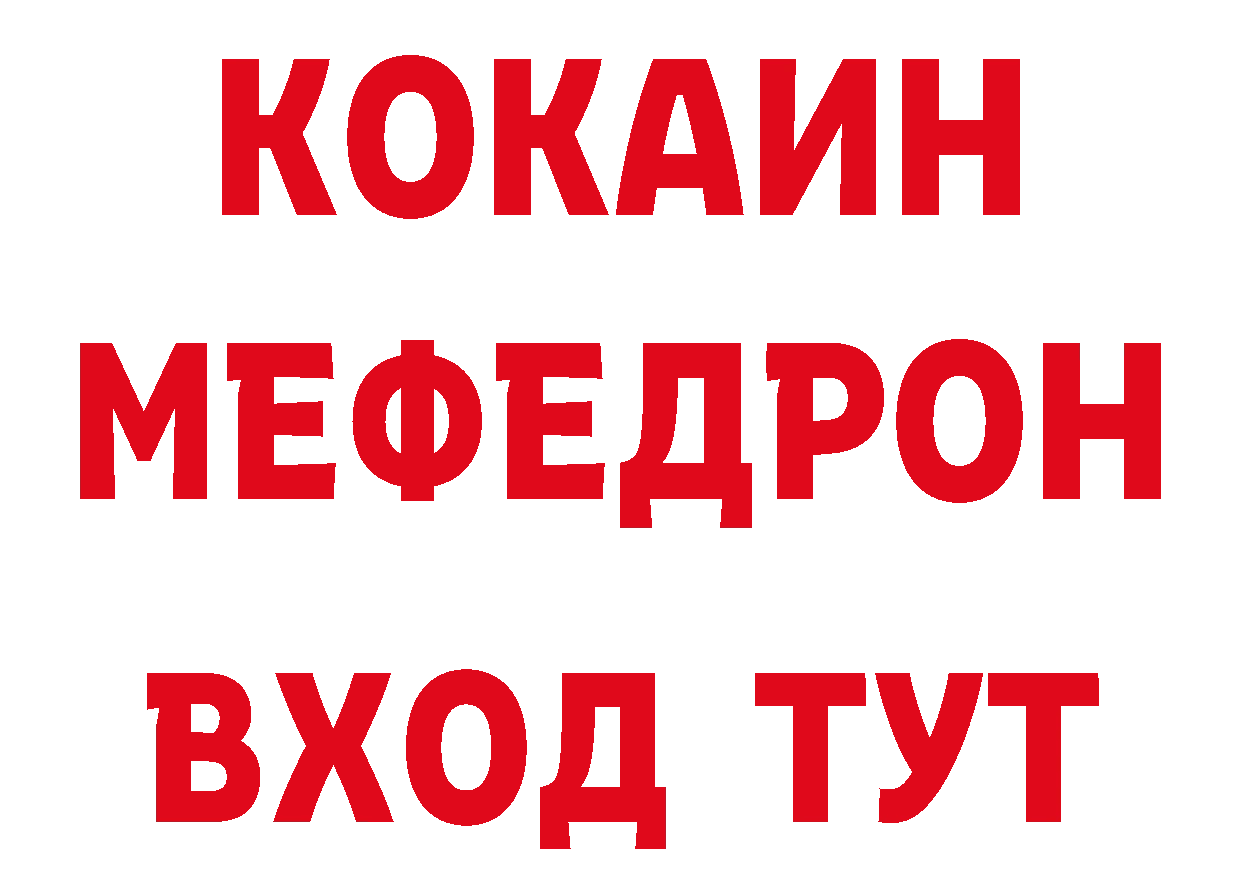 КОКАИН
МЕФЕДРОН
ВХОД ТУТ